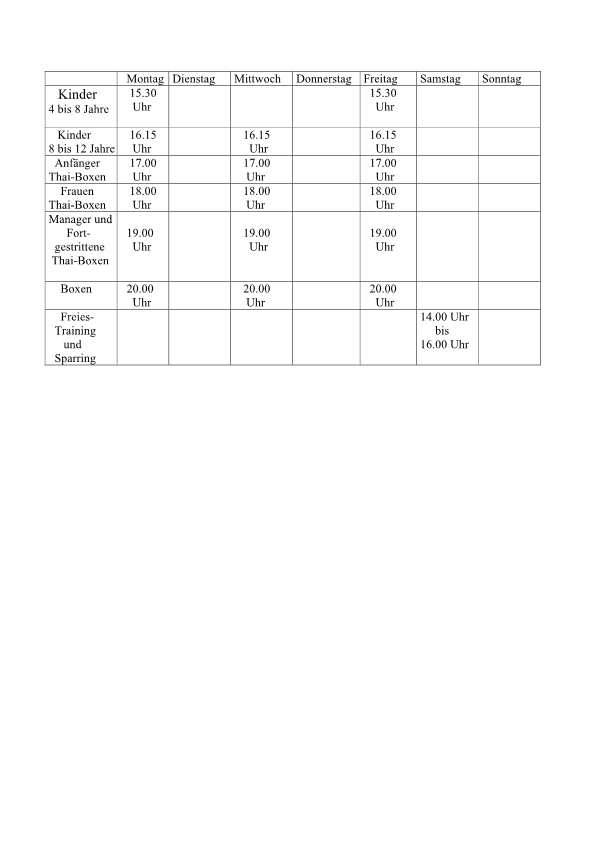 | | Montag | Dienstag | Mittwoch | Donnerstag | Freitag | Samstag | Sonntag |
|---|---|---|---|---|---|---|---|
| Kinder 4 bis 8 Jahre | 15.30 Uhr | | | | 15.30 Uhr | | |
| Kinder 8 bis 12 Jahre | 16.15 Uhr | | 16.15 Uhr | | 16.15 Uhr | | |
| Anfänger Thai-Boxen | 17.00 Uhr | | 17.00 Uhr | | 17.00 Uhr | | |
| Frauen Thai-Boxen | 18.00 Uhr | | 18.00 Uhr | | 18.00 Uhr | | |
| Manager und Fortgestrittene Thai-Boxen | 19.00 Uhr | | 19.00 Uhr | | 19.00 Uhr | | |
| Boxen | 20.00 Uhr | | 20.00 Uhr | | 20.00 Uhr | | |
| Freies-Training und Sparring | | | | | | 14.00 Uhr bis 16.00 Uhr | |